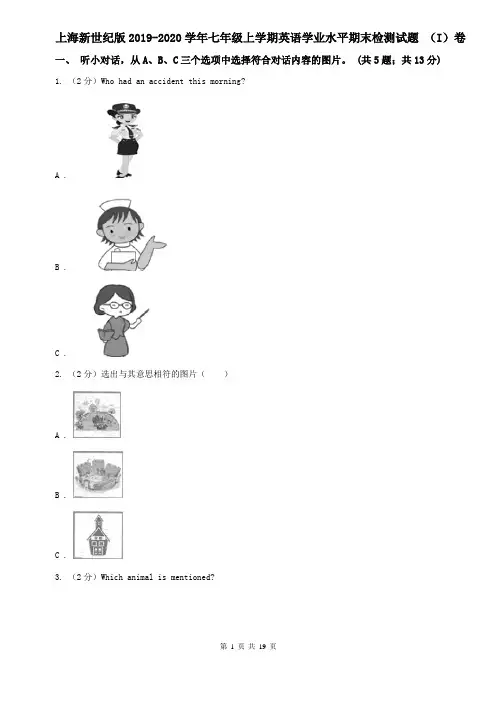 上海新世纪版2019-2020学年七年级上学期英语学业水平期末检测试题 （I）卷

一、 听小对话，从A、B、C三个选项中选择符合对话内容的图片。 （共5题；共13分）

1. （2分）Who had an accident this morning?

A .

B .

C .

2. （2分）选出与其意思相符的图片（　　）

A .

B .

C .

3. （2分）Which animal is mentioned?

第 1 页 共 19 页